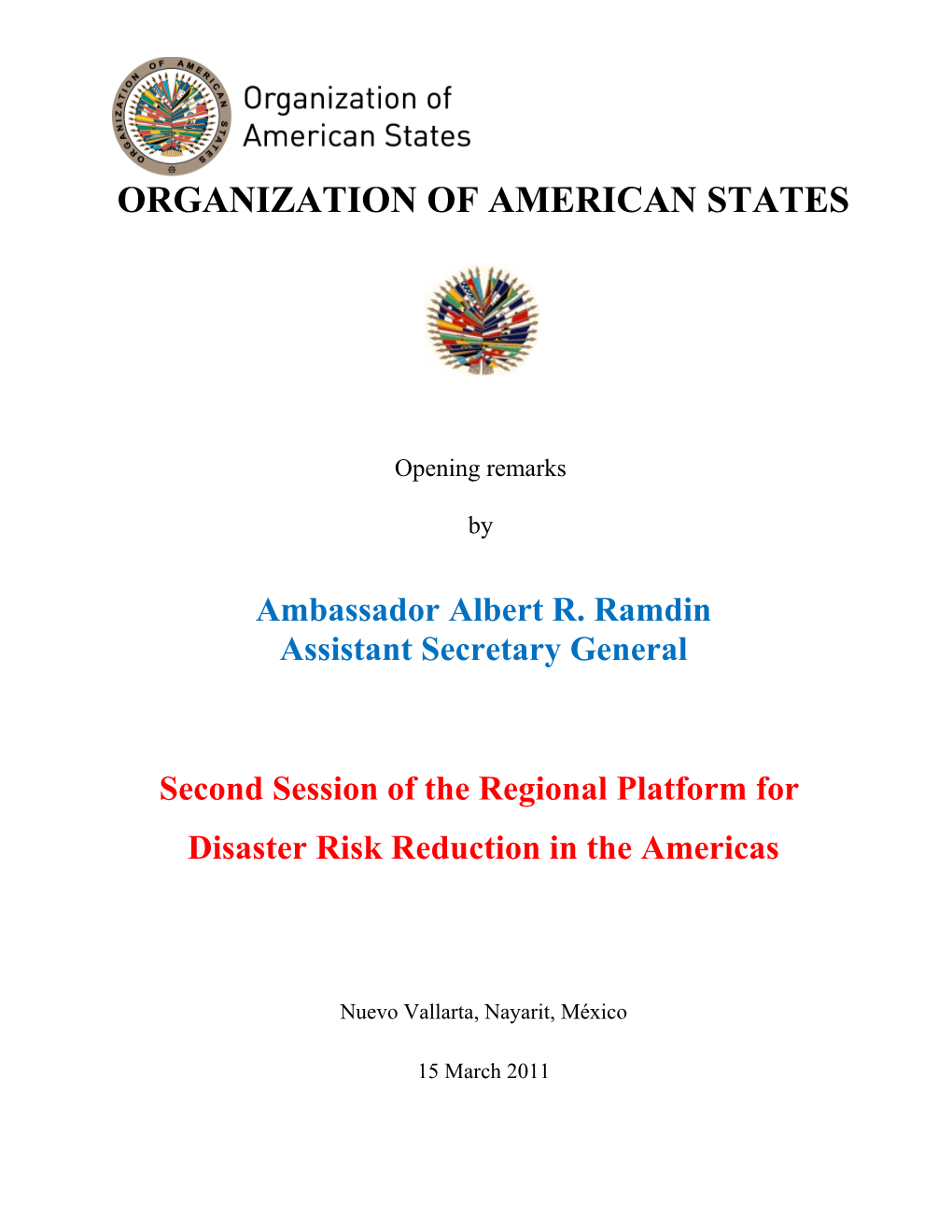 ORGANIZATION OF AMERICAN STATES

Organization of
American States

ORGANIZATION OF AMERICAN STATES

Opening remarks

by

Ambassador Albert R. Ramdin
Assistant Secretary General

Second Session of the Regional Platform for

Disaster Risk Reduction in the Americas

Nuevo Vallarta, Nayarit, México

15 March 2011